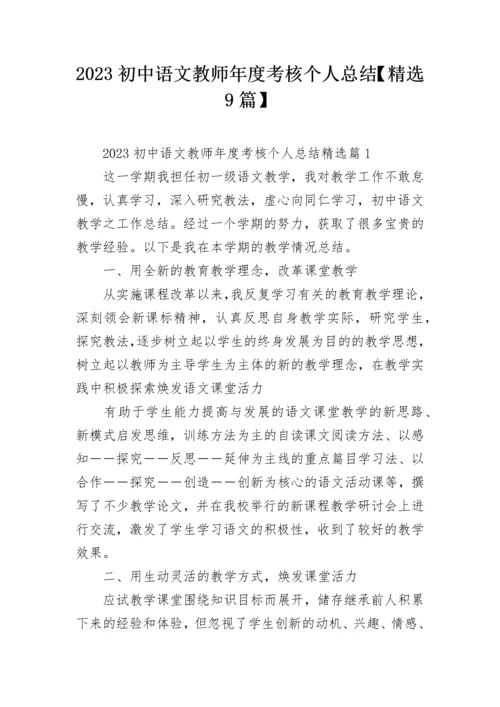 2023 初中语文教师年度考核个人总结【精选 9 篇】

2023 初中语文教师年度考核个人总结精选篇 1

这一学期我担任初一级语文教学，我对教学工作不敢怠慢，认真学习，深入研究教法，虚心向同仁学习，初中语文教学之工作总结。经过一个学期的努力，获取了很多宝贵的教学经验。以下是我在本学期的教学情况总结。

一、用全新的教育教学理念，改革课堂教学

从实施课程改革以来，我反复学习有关的教育教学理论，深刻领会新课标精神，认真反思自身教学实际，研究学生，探究教法，逐步树立起以学生的终身发展为目的的教学思想，树立起以教师为主导学生为主体的新的教学理念，在教学实践中积极探索焕发语文课堂活力

有助于学生能力提高与发展的语文课堂教学的新思路、新模式启发思维，训练方法为主的自读课文阅读方法、以感知——探究——反思——延伸为主线的重点篇目学习法、以合作——探究——创造——创新为核心的语文活动课等，撰写了不少教学论文，并在我校举行的新课程教学研讨会上进行交流，激发了学生学习语文的积极性，收到了较好的教学效果。

二、用生动灵活的教学方式，焕发课堂活力

应试教学课堂围绕知识目标而展开，储存继承前人积累下来的经验和体验，但忽视了学生创新的动机、兴趣、情感、